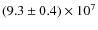 $(9.3 \pm 0.4) \times 10^7$